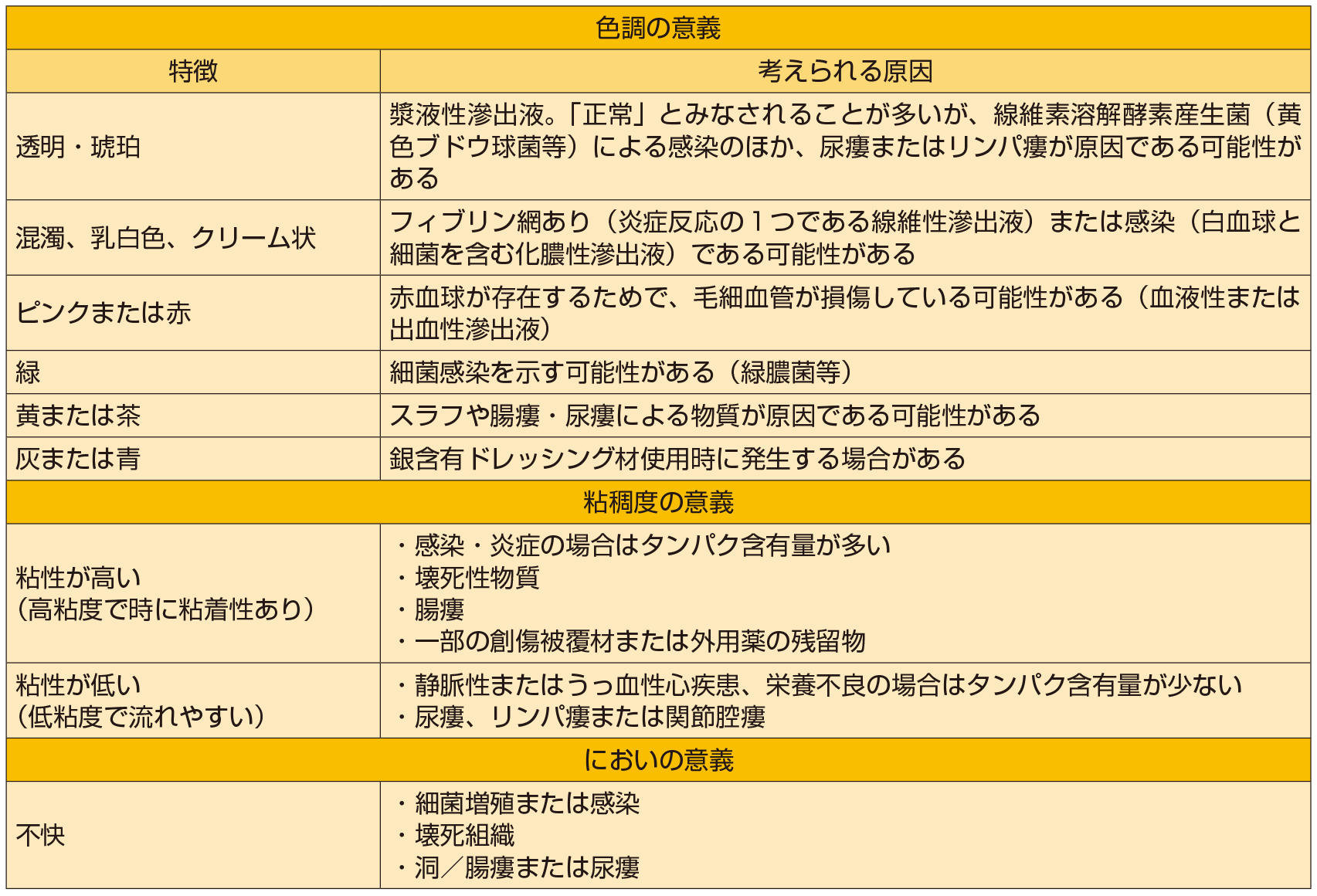 | 色調の意義 | |
|---|---|
| 特徴 | 考えられる原因 |
| 透明・琥珀 | 漿液性滲出液。「正常」とみなされることが多いが、線維素溶解酵素産生菌（黄色ブドウ球菌等）による感染のほか、尿瘻またはリンパ瘻が原因である可能性がある |
| 混濁、乳白色、クリーム状 | フィブリン網あり（炎症反応の１つである線維性滲出液）または感染（白血球と細菌を含む化膿性滲出液）である可能性がある |
| ピンクまたは赤 | 赤血球が存在するためで、毛細血管が損傷している可能性がある（血液性または出血性滲出液） |
| 緑 | 細菌感染を示す可能性がある（緑膿菌等） |
| 黄または茶 | スラフや腸瘻・尿瘻による物質が原因である可能性がある |
| 灰または青 | 銀含有ドレッシング材使用時に発生する場合がある |
| 粘稠度の意義 | |
| 粘性が高い（高粘度で時に粘着性あり） | ・感染・炎症の場合はタンパク含有量が多い ・壊死性物質 ・腸瘻 ・一部の創傷被覆材または外用薬の残留物 |
| 粘性が低い（低粘度で流れやすい） | ・静脈性またはうっ血性心疾患、栄養不良の場合はタンパク含有量が少ない ・尿瘻、リンパ瘻または関節腔瘻 |
| においの意義 | |
| 不快 | ・細菌増殖または感染 ・壊死組織 ・洞／腸瘻または尿瘻 |